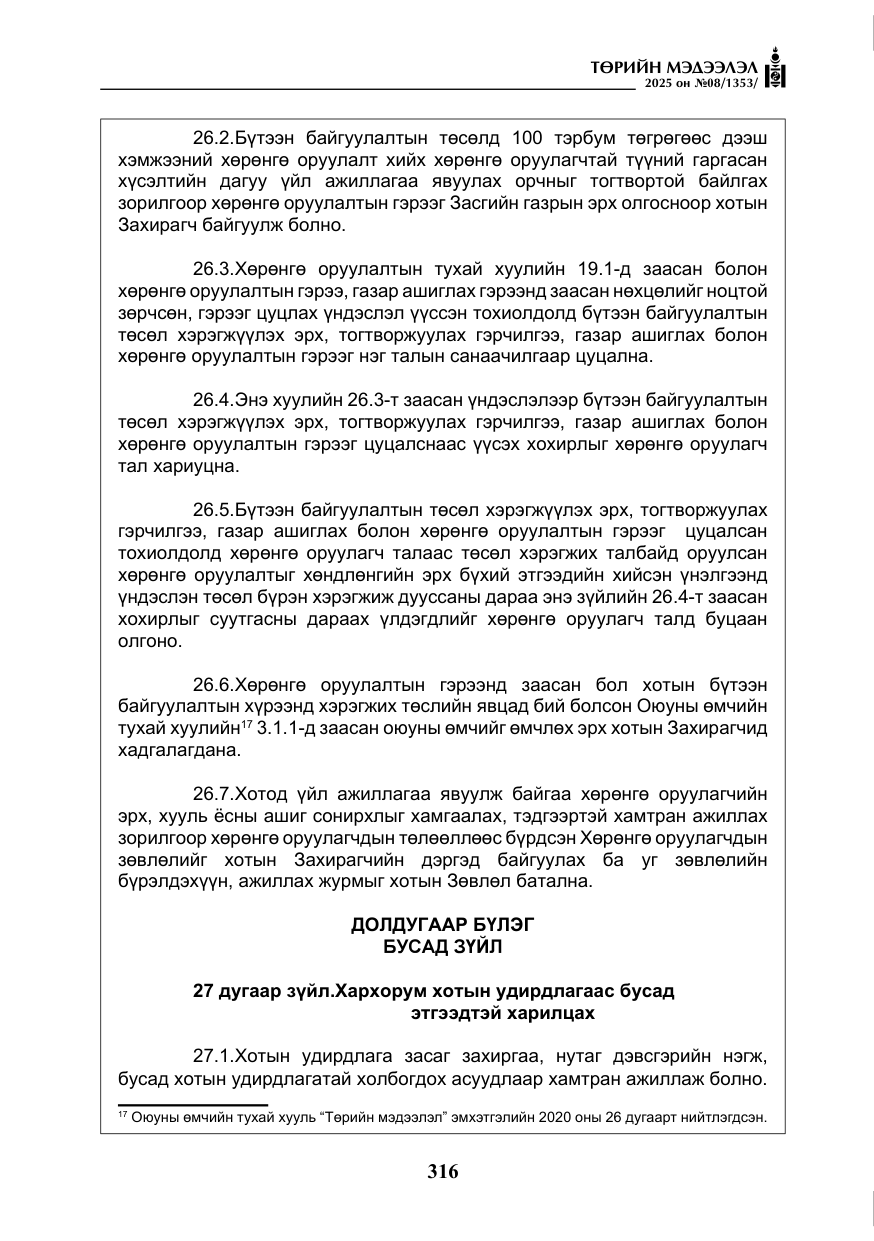 ТӨРИЙН МЭДЭЭЛЭЛ
2025 он №08/1353/

26.2.Бүтээн байгуулалтын төсөлд 100 тэрбум төгрөгөөс дээш хэмжээний хөрөнгө оруулалт хийх хөрөнгө оруулагчтай түүний гаргасан хүсэлтийн дагуу үйл ажиллагаа явуулах орчныг тогтвортой байлгах зорилгоор хөрөнгө оруулалтын гэрээг Засгийн газрын эрх олгосноор хотын Захирагч байгуулж болно.

26.3.Хөрөнгө оруулалтын тухай хуулийн 19.1-д заасан болон хөрөнгө оруулалтын гэрээ, газар ашиглах гэрээнд заасан нөхцөлийг ноцтой зөрчсөн, гэрээг цуцлах үндэслэл үүссэн тохиолдолд бүтээн байгуулалтын төсөл хэрэгжүүлэх эрх, тогтворжуулах гэрчилгээ, газар ашиглах болон хөрөнгө оруулалтын гэрээг нэг талын санаачилгаар цуцална.

26.4.Энэ хуулийн 26.3-т заасан үндэслэлээр бүтээн байгуулалтын төсөл хэрэгжүүлэх эрх, тогтворжуулах гэрчилгээ, газар ашиглах болон хөрөнгө оруулалтын гэрээг цуцалснаас үүсэх хохирлыг хөрөнгө оруулагч тал хариуцна.

26.5.Бүтээн байгуулалтын төсөл хэрэгжүүлэх эрх, тогтворжуулах гэрчилгээ, газар ашиглах болон хөрөнгө оруулалтын гэрээг цуцалсан тохиолдолд хөрөнгө оруулагч талаас төсөл хэрэгжих талбайд оруулсан хөрөнгө оруулалтыг хөндлөнгийн эрх бүхий этгээдийн хийсэн үнэлгээнд үндэслэн төсөл бүрэн хэрэгжиж дууссаны дараа энэ зүйлийн 26.4-т заасан хохирлыг суутгасны дараах үлдэгдлийг хөрөнгө оруулагч талд буцаан олгоно.

26.6.Хөрөнгө оруулалтын гэрээнд заасан бол хотын бүтээн байгуулалтын хүрээнд хэрэгжих төслийн явцад бий болсон Оюуны өмчийн тухай хуулийн$^{17}$ 3.1.1-д заасан оюуны өмчийг өмчлөх эрх хотын Захирагчид хадгалагдана.

26.7.Хотод үйл ажиллагаа явуулж байгаа хөрөнгө оруулагчийн эрх, хууль ёсны ашиг сонирхлыг хамгаалах, тэдгээртэй хамтран ажиллах зорилгоор хөрөнгө оруулагчдын төлөөллөөс бүрдсэн Хөрөнгө оруулагчдын зөвлөлийг хотын Захирагчийн дэргэд байгуулах ба уг зөвлөлийн бүрэлдэхүүн, ажиллах журмыг хотын Зөвлөл батална.

ДОЛДУГААР БҮЛЭГ
БУСАД ЗҮЙЛ

27 дугаар зүйл.Хархорум хотын удирдлагаас бусад этгээдтэй харилцах

27.1.Хотын удирдлага засаг захиргаа, нутаг дэвсгэрийн нэгж, бусад хотын удирдлагатай холбогдох асуудлаар хамтран ажиллаж болно.

$^{17}$ Оюуны өмчийн тухай хууль "Төрийн мэдээлэл" эмхэтгэлийн 2020 оны 26 дугаарт нийтлэгдсэн.

316